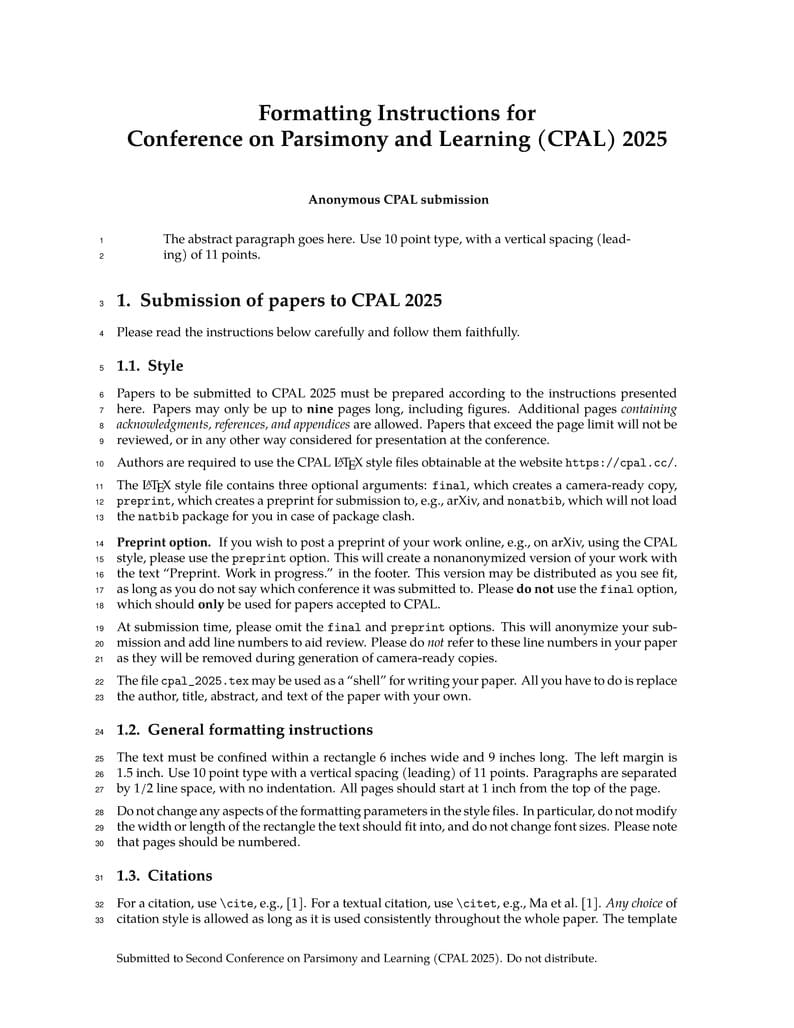 Formatting Instructions for
Conference on Parsimony and Learning (CPAL) 2025

Anonymous CPAL submission

1 The abstract paragraph goes here. Use 10 point type, with a vertical spacing (lead-
2 ing) of 11 points.

3 1. Submission of papers to CPAL 2025

4 Please read the instructions below carefully and follow them faithfully.

5 1.1. Style

6 Papers to be submitted to CPAL 2025 must be prepared according to the instructions presented
7 here. Papers may only be up to nine pages long, including figures. Additional pages containing
8 acknowledgments, references, and appendices are allowed. Papers that exceed the page limit will not be
9 reviewed, or in any other way considered for presentation at the conference.

10 Authors are required to use the CPAL LaTeX style files obtainable at the website https://cpal.cc/.

11 The LaTeX style file contains three optional arguments: final, which creates a camera-ready copy,
12 preprint, which creates a preprint for submission to, e.g., arXiv, and nonatbib, which will not load
13 the natbib package for you in case of package clash.

14 Preprint option. If you wish to post a preprint of your work online, e.g., on arXiv, using the CPAL
15 style, please use the preprint option. This will create a nonanonymized version of your work with
16 the text "Preprint. Work in progress." in the footer. This version may be distributed as you see fit,
17 as long as you do not say which conference it was submitted to. Please do not use the final option,
18 which should only be used for papers accepted to CPAL.

19 At submission time, please omit the final and preprint options. This will anonymize your sub-
20 mission and add line numbers to aid review. Please do not refer to these line numbers in your paper
21 as they will be removed during generation of camera-ready copies.

22 The file cpal_2025.tex may be used as a "shell" for writing your paper. All you have to do is replace
23 the author, title, abstract, and text of the paper with your own.

24 1.2. General formatting instructions

25 The text must be confined within a rectangle 6 inches wide and 9 inches long. The left margin is
26 1.5 inch. Use 10 point type with a vertical spacing (leading) of 11 points. Paragraphs are separated
27 by 1/2 line space, with no indentation. All pages should start at 1 inch from the top of the page.

28 Do not change any aspects of the formatting parameters in the style files. In particular, do not modify
29 the width or length of the rectangle the text should fit into, and do not change font sizes. Please note
30 that pages should be numbered.

31 1.3. Citations

32 For a citation, use \cite, e.g., [1]. For a textual citation, use \citet, e.g., Ma et al. [1]. Any choice of
33 citation style is allowed as long as it is used consistently throughout the whole paper. The template

Submitted to Second Conference on Parsimony and Learning (CPAL 2025). Do not distribute.